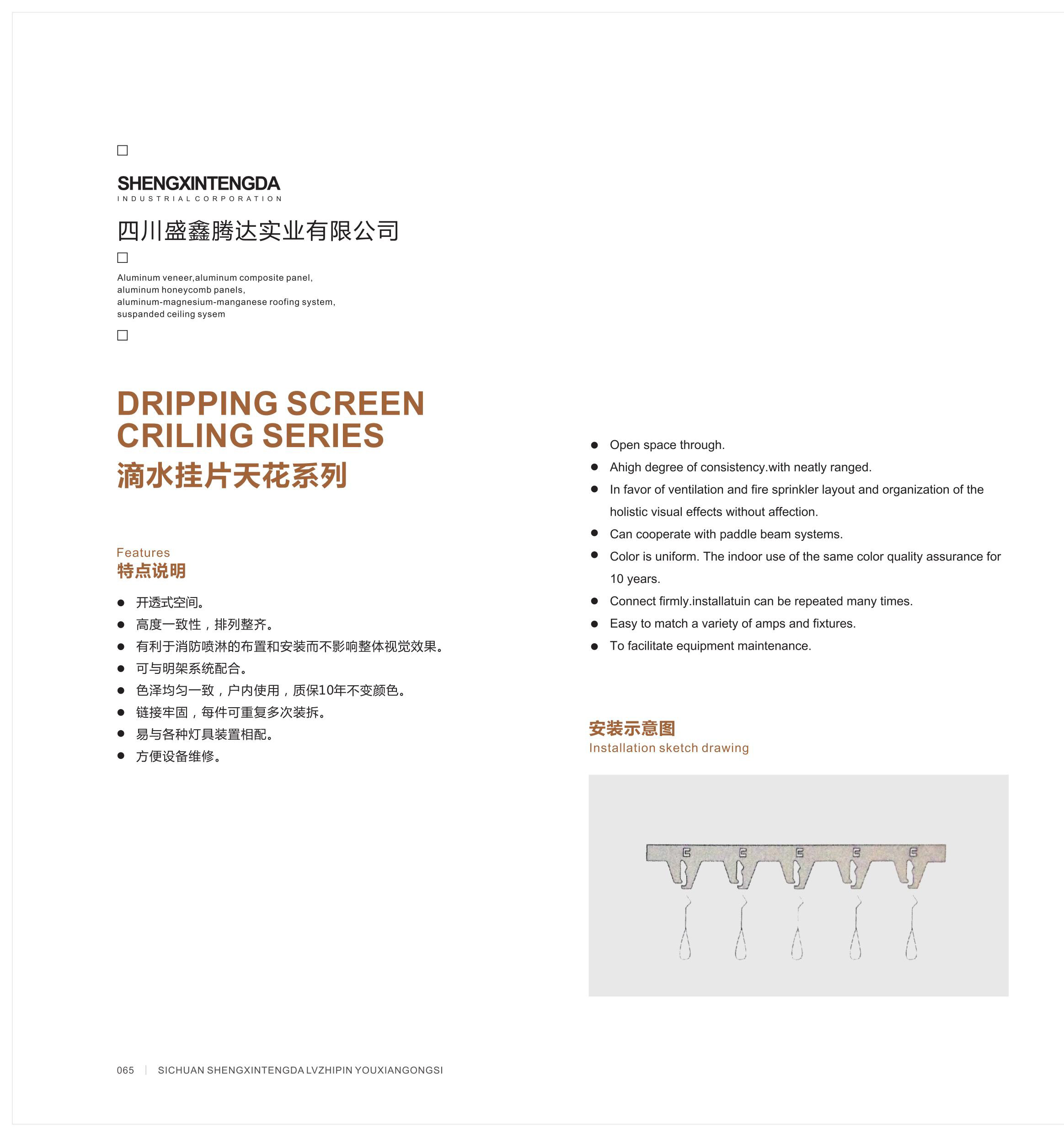 SHENGXINTENGDA
INDUSTRIAL CORPORATION
四川盛鑫腾达实业有限公司

Aluminum veneer,aluminum composite panel,
aluminum honeycomb panels,
aluminum-magnesium-manganese roofing system,
suspanded ceiling sysem

DRIPPING SCREEN CRILING SERIES
滴水挂片天花系列

Features
特点说明

● 开透式空间。
● 高度一致性，排列整齐。
● 有利于消防喷淋的布置和安装而不影响整体视觉效果。
● 可与明架系统配合。
● 色泽均匀一致，户内使用，质保10年不变颜色。
● 链接牢固，每件可重复多次装拆。
● 易与各种灯具装置相配。
● 方便设备维修。

● Open space through.
● Ahigh degree of consistency.with neatly ranged.
● In favor of ventilation and fire sprinkler layout and organization of the holistic visual effects without affection.
● Can cooperate with paddle beam systems.
● Color is uniform. The indoor use of the same color quality assurance for 10 years.
● Connect firmly.installatuin can be repeated many times.
● Easy to match a variety of amps and fixtures.
● To facilitate equipment maintenance.

安装示意图
Installation sketch drawing

065 | SICHUAN SHENGXINTENGDA LVZHIPIN YOUXIANGONGSI